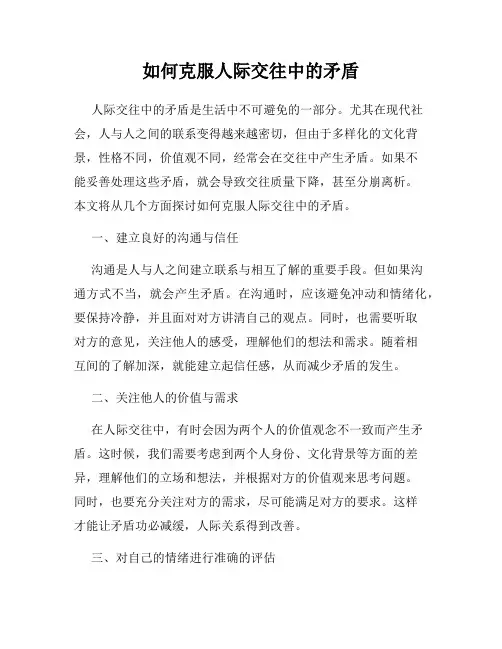 如何克服人际交往中的矛盾

人际交往中的矛盾是生活中不可避免的一部分。尤其在现代社会，人与人之间的联系变得越来越密切，但由于多样化的文化背景，性格不同，价值观不同，经常会在交往中产生矛盾。如果不能妥善处理这些矛盾，就会导致交往质量下降，甚至分崩离析。本文将从几个方面探讨如何克服人际交往中的矛盾。

一、建立良好的沟通与信任

沟通是人与人之间建立联系与相互了解的重要手段。但如果沟通方式不当，就会产生矛盾。在沟通时，应该避免冲动和情绪化，要保持冷静，并且面对对方讲清自己的观点。同时，也需要听取对方的意见，关注他人的感受，理解他们的想法和需求。随着相互间的了解加深，就能建立起信任感，从而减少矛盾的发生。

二、关注他人的价值与需求

在人际交往中，有时会因为两个人的价值观念不一致而产生矛盾。这时候，我们需要考虑到两个人身份、文化背景等方面的差异，理解他们的立场和想法，并根据对方的价值观来思考问题。同时，也要充分关注对方的需求，尽可能满足对方的要求。这样才能让矛盾功必减缓，人际关系得到改善。

三、对自己的情绪进行准确的评估